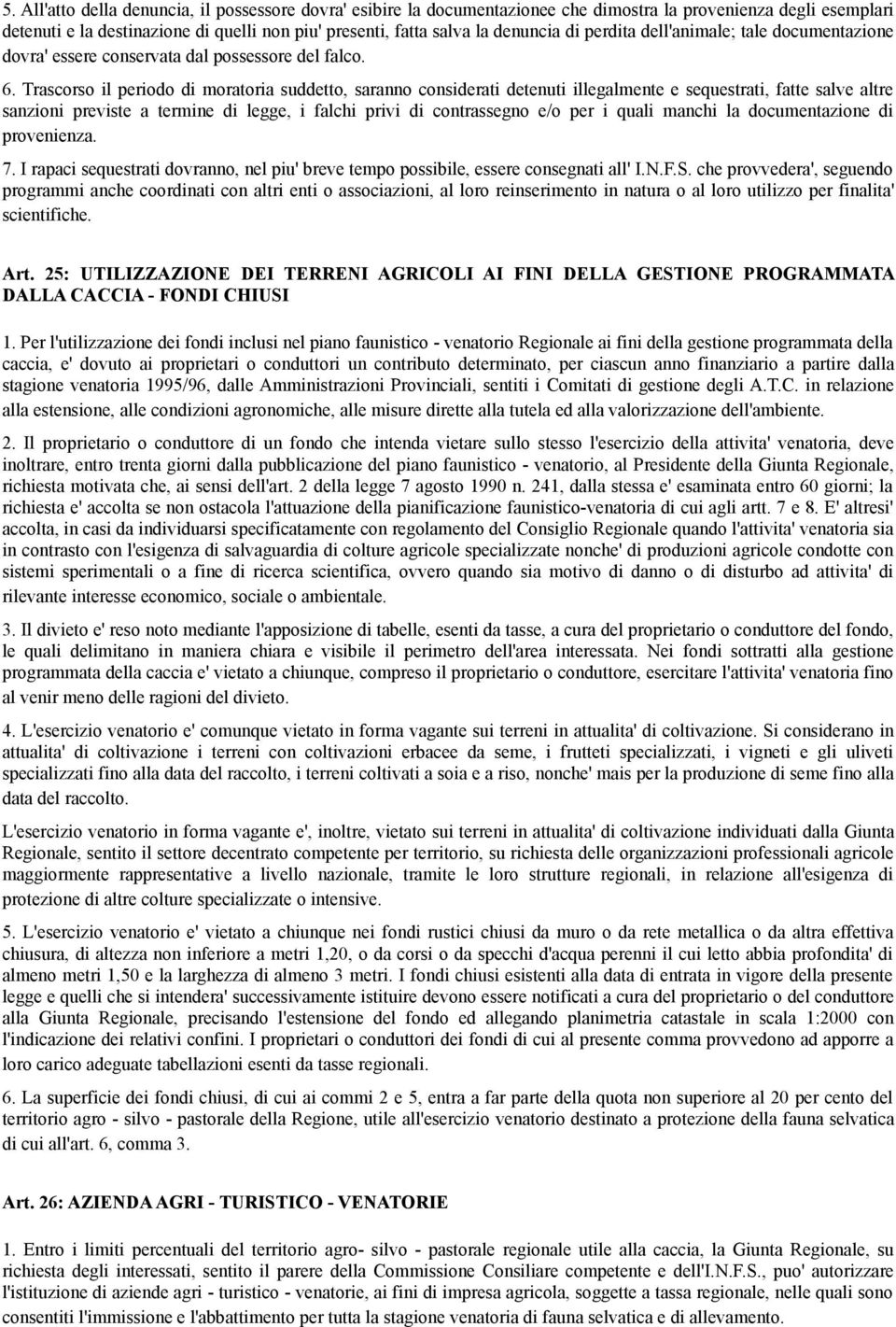 5. All'atto della denuncia, il possessore dovra' esibire la documentazionee che dimostra la provenienza degli esemplari detenuti e la destinazione di quelli non piu' presenti, fatta salva la denuncia di perdita dell'animale; tale documentazione dovra' essere conservata dal possessore del falco.

6. Trascorso il periodo di moratoria suddetto, saranno considerati detenuti illegalmente e sequestrati, fatte salve altre sanzioni previste a termine di legge, i falchi privi di contrassegno e/o per i quali manchi la documentazione di provenienza.

7. I rapaci sequestrati dovranno, nel piu' breve tempo possibile, essere consegnati all' I.N.F.S. che provvedera', seguendo programmi anche coordinati con altri enti o associazioni, al loro reinserimento in natura o al loro utilizzo per finalita' scientifiche.

Art. 25: UTILIZZAZIONE DEI TERRENI AGRICOLI AI FINI DELLA GESTIONE PROGRAMMATA DALLA CACCIA - FONDI CHIUSI

1. Per l'utilizzazione dei fondi inclusi nel piano faunistico - venatorio Regionale ai fini della gestione programmata della caccia, e' dovuto ai proprietari o conduttori un contributo determinato, per ciascun anno finanziario a partire dalla stagione venatoria 1995/96, dalle Amministrazioni Provinciali, sentiti i Comitati di gestione degli A.T.C. in relazione alla estensione, alle condizioni agronomiche, alle misure dirette alla tutela ed alla valorizzazione dell'ambiente.

2. Il proprietario o conduttore di un fondo che intenda vietare sullo stesso l'esercizio della attivita' venatoria, deve inoltrare, entro trenta giorni dalla pubblicazione del piano faunistico - venatorio, al Presidente della Giunta Regionale, richiesta motivata che, ai sensi dell'art. 2 della legge 7 agosto 1990 n. 241, dalla stessa e' esaminata entro 60 giorni; la richiesta e' accolta se non ostacola l'attuazione della pianificazione faunistico-venatoria di cui agli artt. 7 e 8. E' altresi' accolta, in casi da individuarsi specificatamente con regolamento del Consiglio Regionale quando l'attivita' venatoria sia in contrasto con l'esigenza di salvaguardia di colture agricole specializzate nonche' di produzioni agricole condotte con sistemi sperimentali o a fine di ricerca scientifica, ovvero quando sia motivo di danno o di disturbo ad attivita' di rilevante interesse economico, sociale o ambientale.

3. Il divieto e' reso noto mediante l'apposizione di tabelle, esenti da tasse, a cura del proprietario o conduttore del fondo, le quali delimitano in maniera chiara e visibile il perimetro dell'area interessata. Nei fondi sottratti alla gestione programmata della caccia e' vietato a chiunque, compreso il proprietario o conduttore, esercitare l'attivita' venatoria fino al venir meno delle ragioni del divieto.

4. L'esercizio venatorio e' comunque vietato in forma vagante sui terreni in attualita' di coltivazione. Si considerano in attualita' di coltivazione i terreni con coltivazioni erbacee da seme, i frutteti specializzati, i vigneti e gli uliveti specializzati fino alla data del raccolto, i terreni coltivati a soia e a riso, nonche' mais per la produzione di seme fino alla data del raccolto.

L'esercizio venatorio in forma vagante e', inoltre, vietato sui terreni in attualita' di coltivazione individuati dalla Giunta Regionale, sentito il settore decentrato competente per territorio, su richiesta delle organizzazioni professionali agricole maggiormente rappresentative a livello nazionale, tramite le loro strutture regionali, in relazione all'esigenza di protezione di altre colture specializzate o intensive.

5. L'esercizio venatorio e' vietato a chiunque nei fondi rustici chiusi da muro o da rete metallica o da altra effettiva chiusura, di altezza non inferiore a metri 1,20, o da corsi o da specchi d'acqua perenni il cui letto abbia profondita' di almeno metri 1,50 e la larghezza di almeno 3 metri. I fondi chiusi esistenti alla data di entrata in vigore della presente legge e quelli che si intendera' successivamente istituire devono essere notificati a cura del proprietario o del conduttore alla Giunta Regionale, precisando l'estensione del fondo ed allegando planimetria catastale in scala 1:2000 con l'indicazione dei relativi confini. I proprietari o conduttori dei fondi di cui al presente comma provvedono ad apporre a loro carico adeguate tabellazioni esenti da tasse regionali.

6. La superficie dei fondi chiusi, di cui ai commi 2 e 5, entra a far parte della quota non superiore al 20 per cento del territorio agro - silvo - pastorale della Regione, utile all'esercizio venatorio destinato a protezione della fauna selvatica di cui all'art. 6, comma 3.

Art. 26: AZIENDA AGRI - TURISTICO - VENATORIE

1. Entro i limiti percentuali del territorio agro- silvo - pastorale regionale utile alla caccia, la Giunta Regionale, su richiesta degli interessati, sentito il parere della Commissione Consiliare competente e dell'I.N.F.S., puo' autorizzare l'istituzione di aziende agri - turistico - venatorie, ai fini di impresa agricola, soggette a tassa regionale, nelle quali sono consentiti l'immissione e l'abbattimento per tutta la stagione venatoria di fauna selvatica e di allevamento.